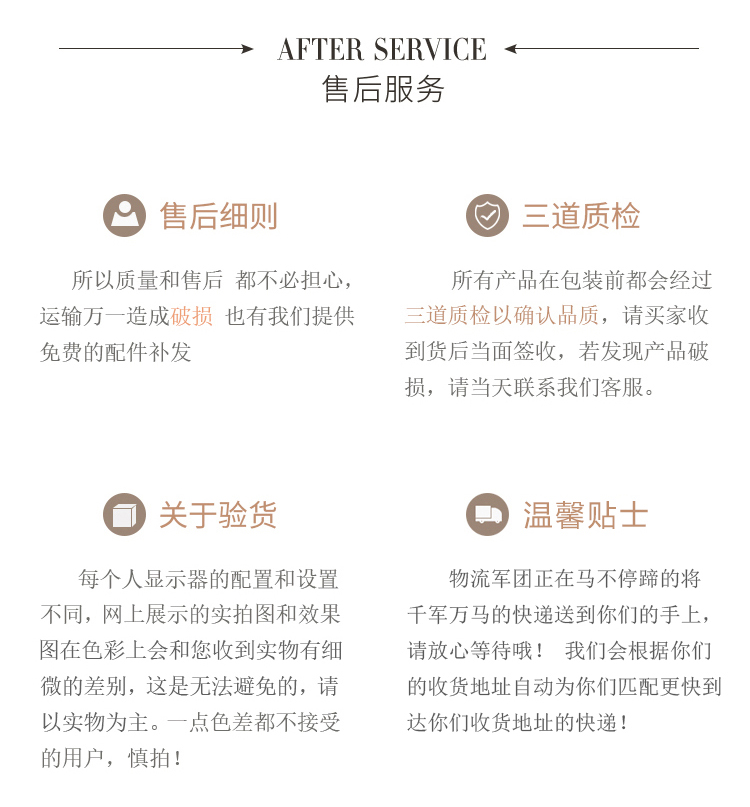 AFTER SERVICE
售后服务

售后细则

所以质量和售后 都不必担心，运输万一造成破损 也有我们提供免费的配件补发

三道质检

所有产品在包装前都会经过三道质检以确认品质，请买家收到货后当面签收，若发现产品破损，请当天联系我们客服。

关于验货

每个人显示器的配置和设置不同，网上展示的实拍图和效果图在色彩上会和您收到实物有细微的差别，这是无法避免的，请以实物为主。一点色差都不接受的用户，慎拍！

温馨贴士

物流军团正在马不停蹄的将千军万马的快递送到你们的手上，请放心等待哦！ 我们会根据你们的收货地址自动为你们匹配更快到达你们收货地址的快递！